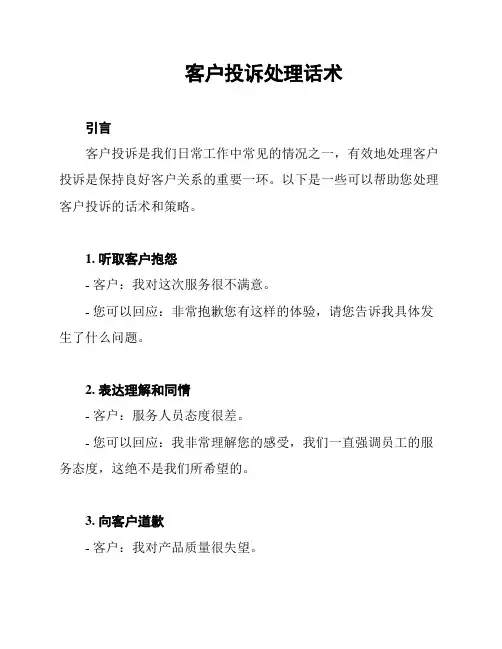 客户投诉处理话术

引言

客户投诉是我们日常工作中常见的情况之一，有效地处理客户投诉是保持良好客户关系的重要一环。以下是一些可以帮助您处理客户投诉的话术和策略。

1. 听取客户抱怨

- 客户：我对这次服务很不满意。

- 您可以回应：非常抱歉您有这样的体验，请您告诉我具体发生了什么问题。

2. 表达理解和同情

- 客户：服务人员态度很差。

- 您可以回应：我非常理解您的感受，我们一直强调员工的服务态度，这绝不是我们所希望的。

3. 向客户道歉

- 客户：我对产品质量很失望。